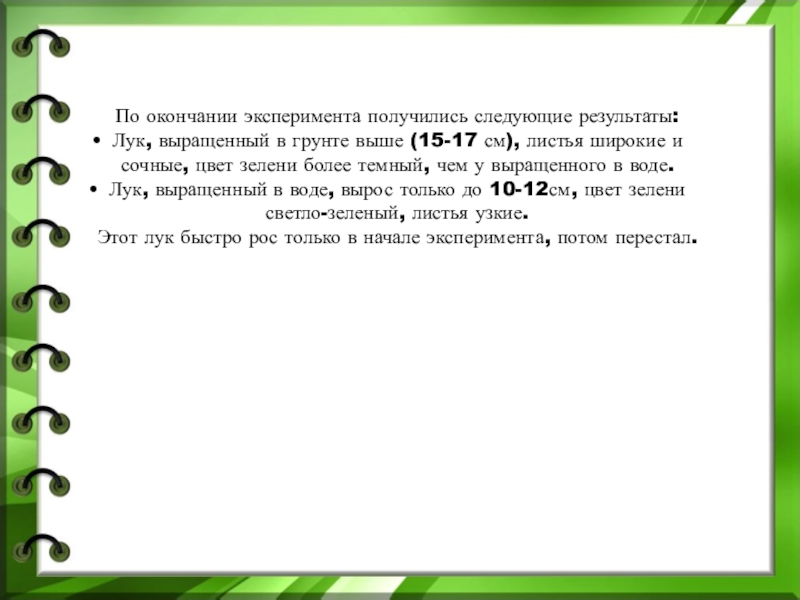 По окончании эксперимента получились следующие результаты:
• Лук, выращенный в грунте выше (15-17 см), листья широкие и сочные, цвет зелени более темный, чем у выращенного в воде.
• Лук, выращенный в воде, вырос только до 10-12см, цвет зелени светло-зеленый, листья узкие.
Этот лук быстро рос только в начале эксперимента, потом перестал.